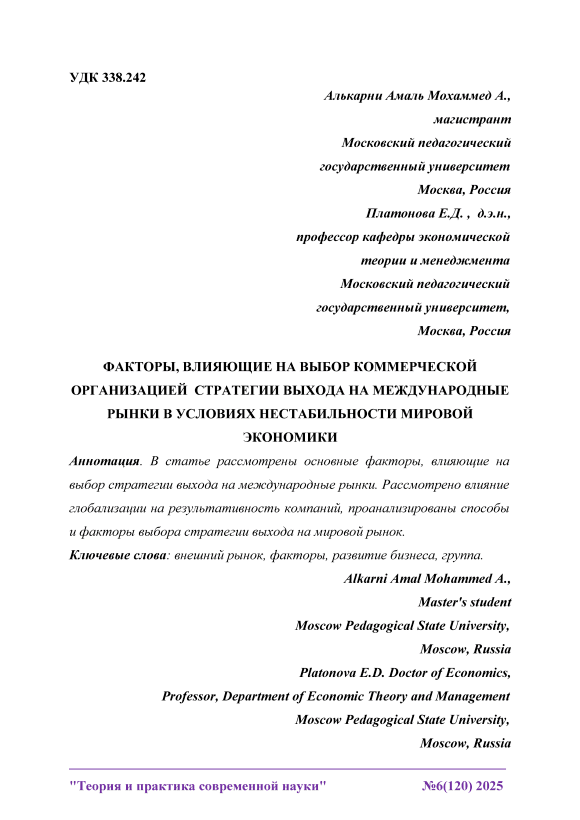 УДК 338.242

Алькарни Амаль Мохаммед А.,
магистрант
Московский педагогический
государственный университет
Москва, Россия
Платонова Е.Д. , д.э.н.,
профессор кафедры экономической
теории и менеджмента
Московский педагогический
государственный университет,
Москва, Россия

ФАКТОРЫ, ВЛИЯЮЩИЕ НА ВЫБОР КОММЕРЧЕСКОЙ ОРГАНИЗАЦИЕЙ СТРАТЕГИИ ВЫХОДА НА МЕЖДУНАРОДНЫЕ РЫНКИ В УСЛОВИЯХ НЕСТАБИЛЬНОСТИ МИРОВОЙ ЭКОНОМИКИ

Аннотация. В статье рассмотрены основные факторы, влияющие на выбор стратегии выхода на международные рынки. Рассмотрено влияние глобализации на результативность компаний, проанализированы способы и факторы выбора стратегии выхода на мировой рынок.

Ключевые слова: внешний рынок, факторы, развитие бизнеса, группа.

Alkarni Amal Mohammed A.,
Master's student
Moscow Pedagogical State University,
Moscow, Russia
Platonova E.D. Doctor of Economics,
Professor, Department of Economic Theory and Management
Moscow Pedagogical State University,
Moscow, Russia

"Теория и практика современной науки" №6(120) 2025